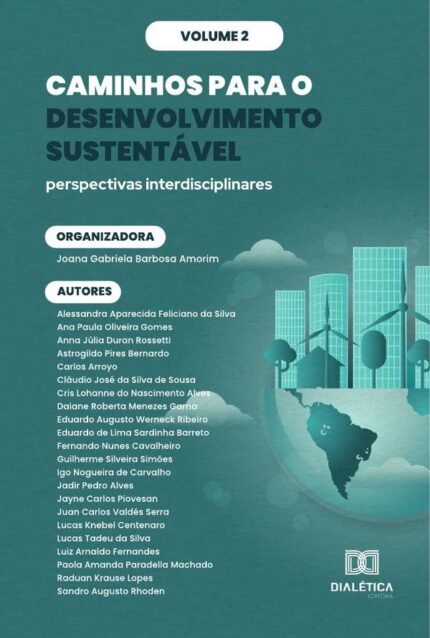 VOLUME 2

CAMINHOS PARA O DESENVOLVIMENTO SUSTENTÁVEL

perspectivas interdisciplinares

ORGANIZADORA

Joana Gabriela Barbosa Amorim

AUTORES

Alessandra Aparecida Feliciano da Silva
Ana Paula Oliveira Gomes
Anna Júlia Duran Rossetti
Astrogildo Pires Bernardo
Carlos Arroyo
Cláudio José da Silva de Sousa
Cris Lohanne do Nascimento Alves
Daiane Roberta Menezes Gama
Eduardo Augusto Werneck Ribeiro
Eduardo de Lima Sardinha Barreto
Fernando Nunes Cavalheiro
Guilherme Silveira Simões
Igo Nogueira de Carvalho
Jadir Pedro Alves
Jayne Carlos Piovesan
Juan Carlos Valdés Serra
Lucas Knebel Centenaro
Lucas Tadeu da Silva
Luiz Arnaldo Fernandes
Paola Amanda Paradella Machado
Raduan Krause Lopes
Sandro Augusto Rhoden

DIALÉTICA
EDITORA